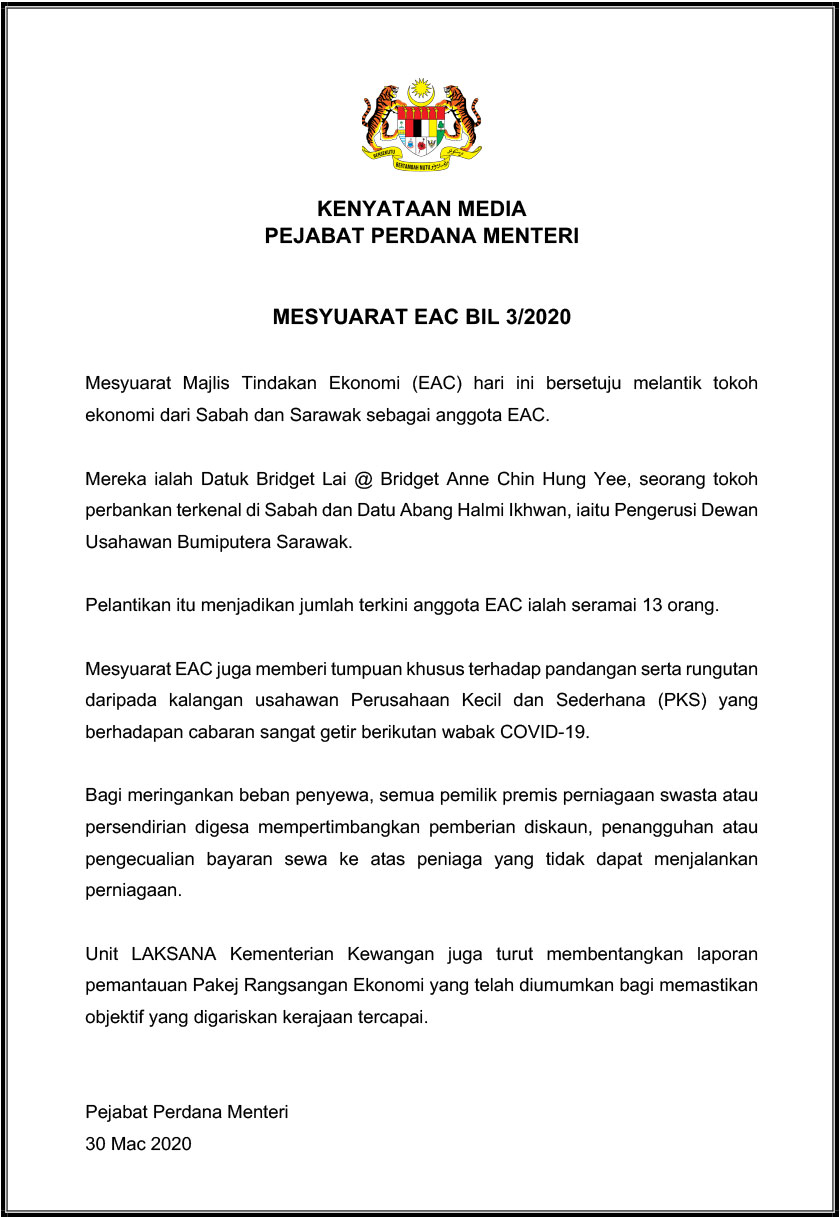 BERSEKUTU BERTAMBAH MUTU

KENYATAAN MEDIA
PEJABAT PERDANA MENTERI

MESYUARAT EAC BIL 3/2020

Mesyuarat Majlis Tindakan Ekonomi (EAC) hari ini bersetuju melantik tokoh ekonomi dari Sabah dan Sarawak sebagai anggota EAC.

Mereka ialah Datuk Bridget Lai @ Bridget Anne Chin Hung Yee, seorang tokoh perbankan terkenal di Sabah dan Datu Abang Halmi Ikhwan, iaitu Pengerusi Dewan Usahawan Bumiputera Sarawak.

Pelantikan itu menjadikan jumlah terkini anggota EAC ialah seramai 13 orang.

Mesyuarat EAC juga memberi tumpuan khusus terhadap pandangan serta rungutan daripada kalangan usahawan Perusahaan Kecil dan Sederhana (PKS) yang berhadapan cabaran sangat getir berikutan wabak COVID-19.

Bagi meringankan beban penyewa, semua pemilik premis perniagaan swasta atau persendirian digesa mempertimbangkan pemberian diskaun, penangguhan atau pengecualian bayaran sewa ke atas peniaga yang tidak dapat menjalankan perniagaan.

Unit LAKSANA Kementerian Kewangan juga turut membentangkan laporan pemantauan Pakej Rangsangan Ekonomi yang telah diumumkan bagi memastikan objektif yang digariskan kerajaan tercapai.

Pejabat Perdana Menteri
30 Mac 2020